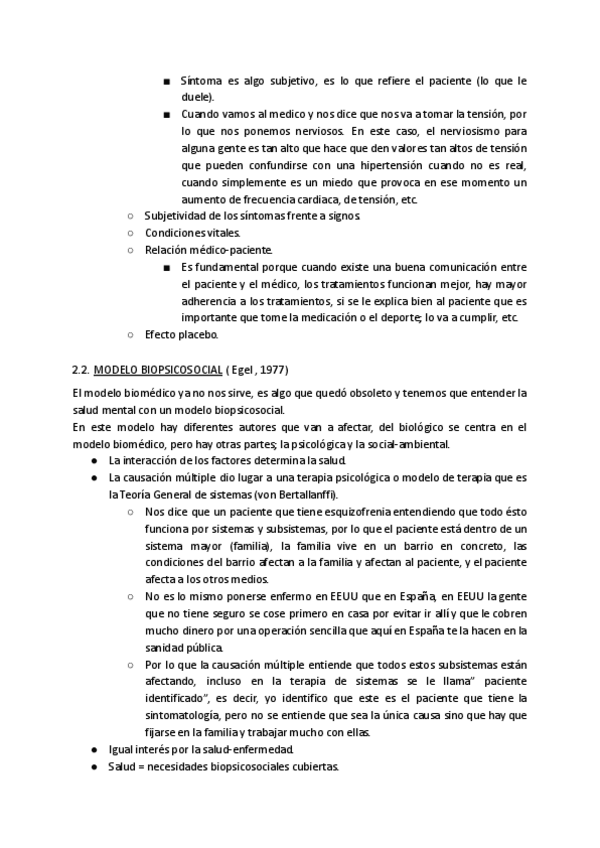 ■ Síntoma es algo subjetivo, es lo que refiere el paciente (lo que le duele).
■ Cuando vamos al medico y nos dice que nos va a tomar la tensión, por lo que nos ponemos nerviosos. En este caso, el nerviosismo para alguna gente es tan alto que hace que den valores tan altos de tensión que pueden confundirse con una hipertensión cuando no es real, cuando simplemente es un miedo que provoca en ese momento un aumento de frecuencia cardiaca, de tensión, etc.
○ Subjetividad de los síntomas frente a signos.
○ Condiciones vitales.
○ Relación médico-paciente.
■ Es fundamental porque cuando existe una buena comunicación entre el paciente y el médico, los tratamientos funcionan mejor, hay mayor adherencia a los tratamientos, si se le explica bien al paciente que es importante que tome la medicación o el deporte; lo va a cumplir, etc.
○ Efecto placebo.

2.2. MODELO BIOPSICOSOCIAL ( Egel , 1977)

El modelo biomédico ya no nos sirve, es algo que quedó obsoleto y tenemos que entender la salud mental con un modelo biopsicosocial.
En este modelo hay diferentes autores que van a afectar, del biológico se centra en el modelo biomédico, pero hay otras partes; la psicológica y la social-ambiental.
● La interacción de los factores determina la salud.
● La causación múltiple dio lugar a una terapia psicológica o modelo de terapia que es la Teoría General de sistemas (von Bertallanffi).
○ Nos dice que un paciente que tiene esquizofrenia entendiendo que todo ésto funciona por sistemas y subsistemas, por lo que el paciente está dentro de un sistema mayor (familia), la familia vive en un barrio en concreto, las condiciones del barrio afectan a la familia y afectan al paciente, y el paciente afecta a los otros medios.
○ No es lo mismo ponerse enfermo en EEUU que en España, en EEUU la gente que no tiene seguro se cose primero en casa por evitar ir allí y que le cobren mucho dinero por una operación sencilla que aquí en España te la hacen en la sanidad pública.
○ Por lo que la causación múltiple entiende que todos estos subsistemas están afectando, incluso en la terapia de sistemas se le llama" paciente identificado", es decir, yo identifico que este es el paciente que tiene la sintomatología, pero no se entiende que sea la única causa sino que hay que fijarse en la familia y trabajar mucho con ellas.
● Igual interés por la salud-enfermedad.
● Salud = necesidades biopsicosociales cubiertas.